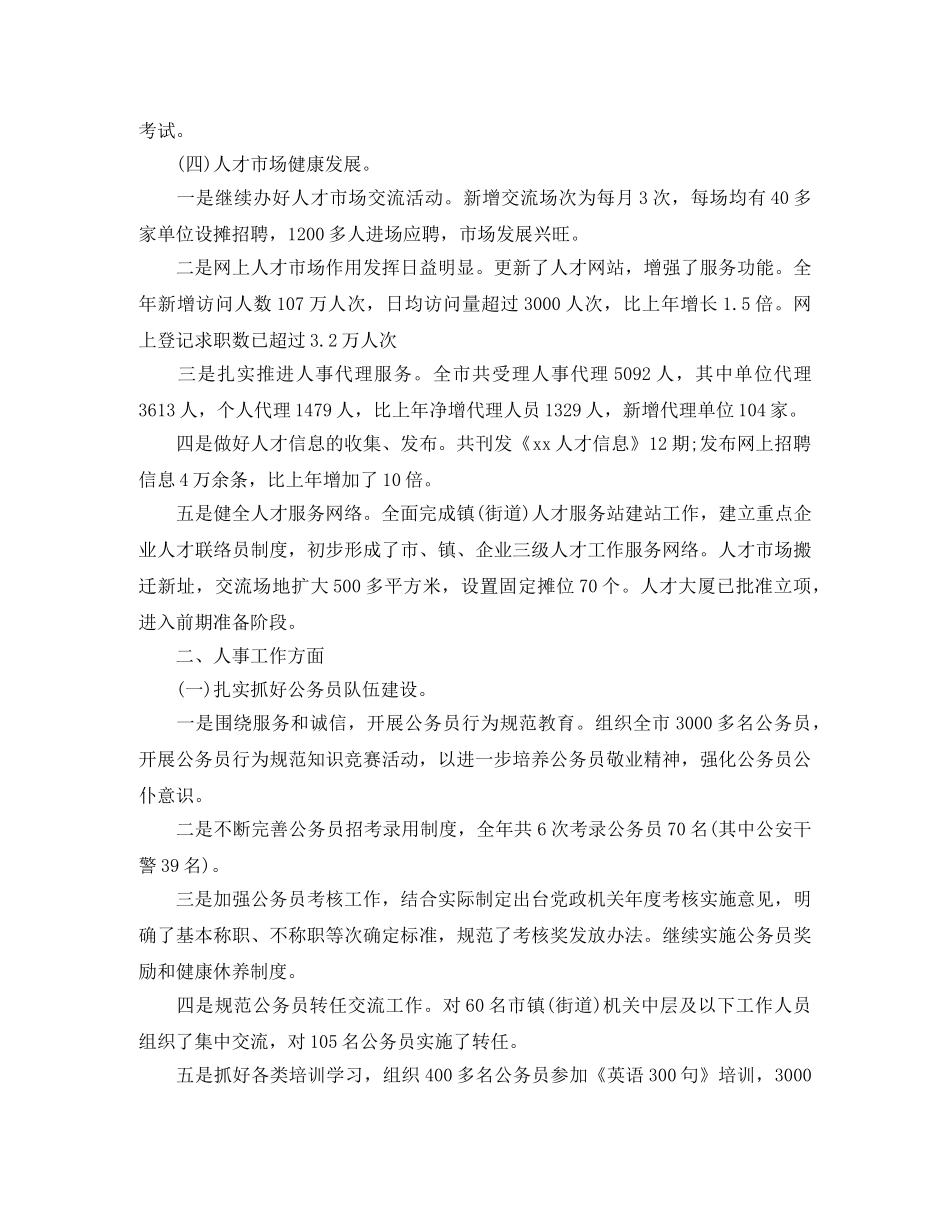 考试。

(四)人才市场健康发展。

一是继续办好人才市场交流活动。新增交流场次为每月3次，每场均有40多家单位设摊招聘，1200多人进场应聘，市场发展兴旺。

二是网上人才市场作用发挥日益明显。更新了人才网站，增强了服务功能。全年新增访问人数107万人次，日均访问量超过3000人次，比上年增长1.5倍。网上登记求职数已超过3.2万人次

三是扎实推进人事代理服务。全市共受理人事代理5092人，其中单位代理3613人，个人代理1479人，比上年净增代理人员1329人，新增代理单位104家。

四是做好人才信息的收集、发布。共刊发《xx人才信息》12期;发布网上招聘信息4万余条，比上年增加了10倍。

五是健全人才服务网络。全面完成镇(街道)人才服务站建站工作，建立重点企业人才联络员制度，初步形成了市、镇、企业三级人才工作服务网络。人才市场搬迁新址，交流场地扩大500多平方米，设置固定摊位70个。人才大厦已批准立项，进入前期准备阶段。

二、人事工作方面

(一)扎实抓好公务员队伍建设。

一是围绕服务和诚信，开展公务员行为规范教育。组织全市3000多名公务员，开展公务员行为规范知识竞赛活动，以进一步培养公务员敬业精神，强化公务员公仆意识。

二是不断完善公务员招考录用制度，全年共6次考录公务员70名(其中公安干警39名)。

三是加强公务员考核工作，结合实际制定出台党政机关年度考核实施意见，明确了基本称职、不称职等次确定标准，规范了考核奖发放办法。继续实施公务员奖励和健康休养制度。

四是规范公务员转任交流工作。对60名市镇(街道)机关中层及以下工作人员组织了集中交流，对105名公务员实施了转任。

五是抓好各类培训学习，组织400多名公务员参加《英语300句》培训，3000